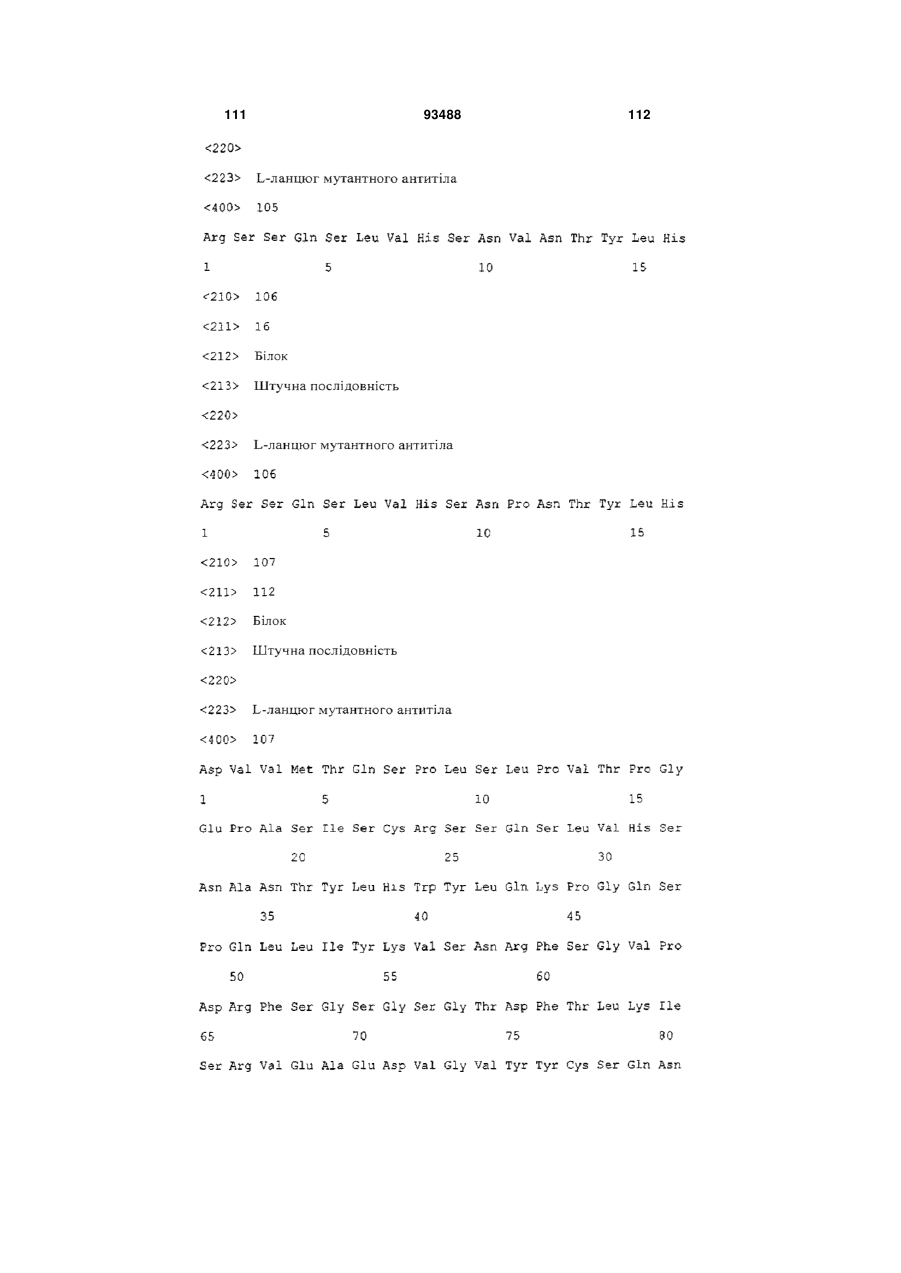 111 93488 112

<220>

<223> L-ланцюг мутантного антитіла

<400> 105

Arg Ser Ser Gln Ser Leu Val His Ser Asn Val Asn Thr Tyr Leu His
1 5 10 15

<210> 106

<211> 16

<212> Білок

<213> Штучна послідовність

<220>

<223> L-ланцюг мутантного антитіла

<400> 106

Arg Ser Ser Gln Ser Leu Val His Ser Asn Pro Asn Thr Tyr Leu His
1 5 10 15

<210> 107

<211> 112

<212> Білок

<213> Штучна послідовність

<220>

<223> L-ланцюг мутантного антитіла

<400> 107

Asp Val Val Met Thr Gln Ser Pro Leu Ser Leu Pro Val Thr Pro Gly
1 5 10 15

Glu Pro Ala Ser Ile Ser Cys Arg Ser Ser Gln Ser Leu Val His Ser
20 25 30

Asn Ala Asn Thr Tyr Leu His Trp Tyr Leu Gln Lys Pro Gly Gln Ser
35 40 45

Pro Gln Leu Leu Ile Tyr Lys Val Ser Asn Arg Phe Ser Gly Val Pro
50 55 60

Asp Arg Phe Ser Gly Ser Gly Ser Gly Thr Asp Phe Thr Leu Lys Ile
65 70 75 80

Ser Arg Val Glu Ala Glu Asp Val Gly Val Tyr Tyr Cys Ser Gln Asn